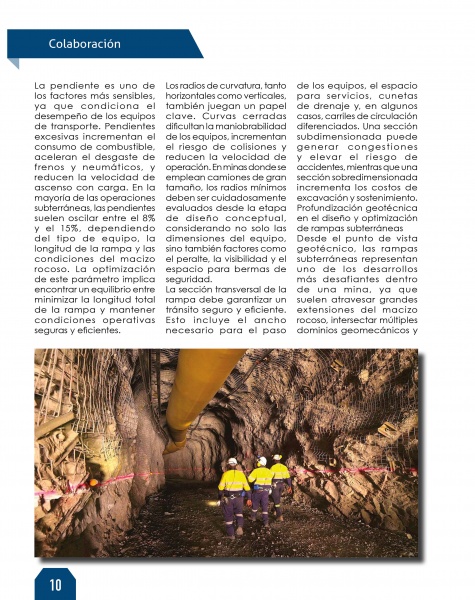 Colaboración

La pendiente es uno de los factores más sensibles, ya que condiciona el desempeño de los equipos de transporte. Pendientes excesivas incrementan el consumo de combustible, aceleran el desgaste de frenos y neumáticos, y reducen la velocidad de ascenso con carga. En la mayoría de las operaciones subterráneas, las pendientes suelen oscilar entre el 8% y el 15%, dependiendo del tipo de equipo, la longitud de la rampa y las condiciones del macizo rocoso. La optimización de este parámetro implica encontrar un equilibrio entre minimizar la longitud total de la rampa y mantener condiciones operativas seguras y eficientes.

Los radios de curvatura, tanto horizontales como verticales, también juegan un papel clave. Curvas cerradas dificultan la maniobrabilidad de los equipos, incrementan el riesgo de colisiones y reducen la velocidad de operación. En minas donde se emplean camiones de gran tamaño, los radios mínimos deben ser cuidadosamente evaluados desde la etapa de diseño conceptual, considerando no solo las dimensiones del equipo, sino también factores como el peralte, la visibilidad y el espacio para bermas de seguridad.

La sección transversal de la rampa debe garantizar un tránsito seguro y eficiente. Esto incluye el ancho necesario para el paso de los equipos, el espacio para servicios, cunetas de drenaje y, en algunos casos, carriles de circulación diferenciados. Una sección subdimensionada puede generar congestiones y elevar el riesgo de accidentes, mientras que una sección sobredimensionada incrementa los costos de excavación y sostenimiento.

Profundización geotécnica en el diseño y optimización de rampas subterráneas

Desde el punto de vista geotécnico, las rampas subterráneas representan uno de los desarrollos más desafiantes dentro de una mina, ya que suelen atravesar grandes extensiones del macizo rocoso, intersectar múltiples dominios geomecánicos y

10